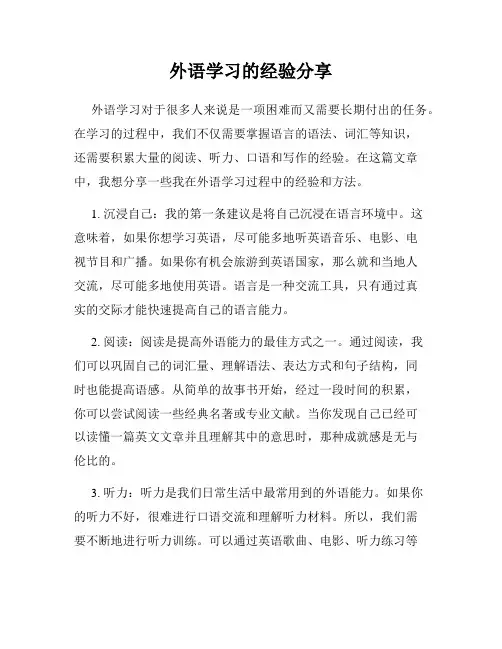 外语学习的经验分享

外语学习对于很多人来说是一项困难而又需要长期付出的任务。在学习的过程中，我们不仅需要掌握语言的语法、词汇等知识，还需要积累大量的阅读、听力、口语和写作的经验。在这篇文章中，我想分享一些我在外语学习过程中的经验和方法。

1. 沉浸自己：我的第一条建议是将自己沉浸在语言环境中。这意味着，如果你想学习英语，尽可能多地听英语音乐、电影、电视节目和广播。如果你有机会旅游到英语国家，那么就和当地人交流，尽可能多地使用英语。语言是一种交流工具，只有通过真实的交际才能快速提高自己的语言能力。

2. 阅读：阅读是提高外语能力的最佳方式之一。通过阅读，我们可以巩固自己的词汇量、理解语法、表达方式和句子结构，同时也能提高语感。从简单的故事书开始，经过一段时间的积累，你可以尝试阅读一些经典名著或专业文献。当你发现自己已经可以读懂一篇英文文章并且理解其中的意思时，那种成就感是无与伦比的。

3. 听力：听力是我们日常生活中最常用到的外语能力。如果你的听力不好，很难进行口语交流和理解听力材料。所以，我们需要不断地进行听力训练。可以通过英语歌曲、电影、听力练习等